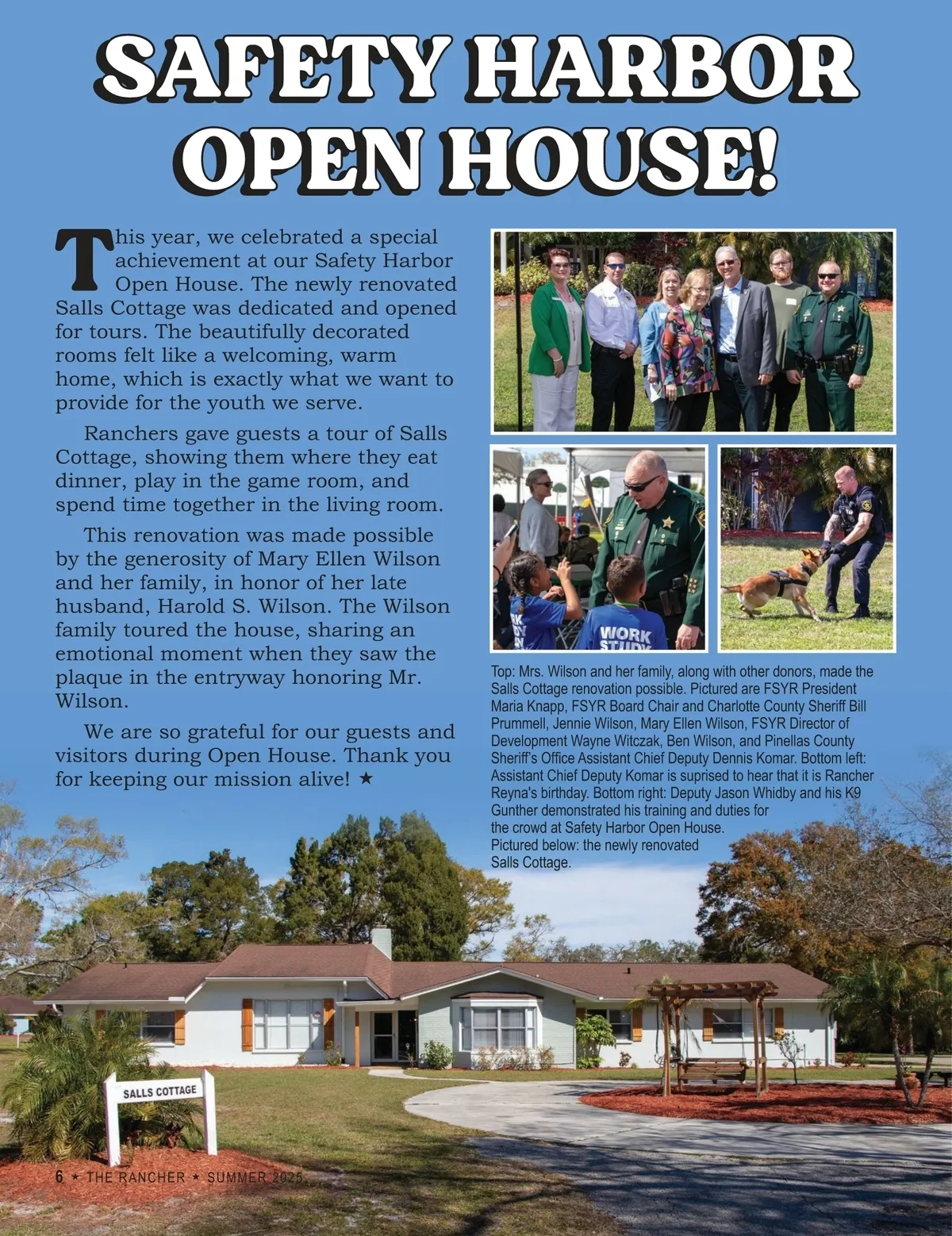 SAFETY HARBOR OPEN HOUSE!

This year, we celebrated a special achievement at our Safety Harbor Open House. The newly renovated Salls Cottage was dedicated and opened for tours. The beautifully decorated rooms felt like a welcoming, warm home, which is exactly what we want to provide for the youth we serve.

Ranchers gave guests a tour of Salls Cottage, showing them where they eat dinner, play in the game room, and spend time together in the living room.

This renovation was made possible by the generosity of Mary Ellen Wilson and her family, in honor of her late husband, Harold S. Wilson. The Wilson family toured the house, sharing an emotional moment when they saw the plaque in the entryway honoring Mr. Wilson.

We are so grateful for our guests and visitors during Open House. Thank you for keeping our mission alive! ★

WORK STUDY

Top: Mrs. Wilson and her family, along with other donors, made the Salls Cottage renovation possible. Pictured are FSYR President Maria Knapp, FSYR Board Chair and Charlotte County Sheriff Bill Prummell, Jennie Wilson, Mary Ellen Wilson, FSYR Director of Development Wayne Witczak, Ben Wilson, and Pinellas County Sheriff's Office Assistant Chief Deputy Dennis Komar. Bottom left: Assistant Chief Deputy Komar is suprised to hear that it is Rancher Reyna's birthday. Bottom right: Deputy Jason Whidby and his K9 Gunther demonstrated his training and duties for the crowd at Safety Harbor Open House. Pictured below: the newly renovated Salls Cottage.

SALLS COTTAGE

6 ★ THE RANCHER ★ SUMMER 2025